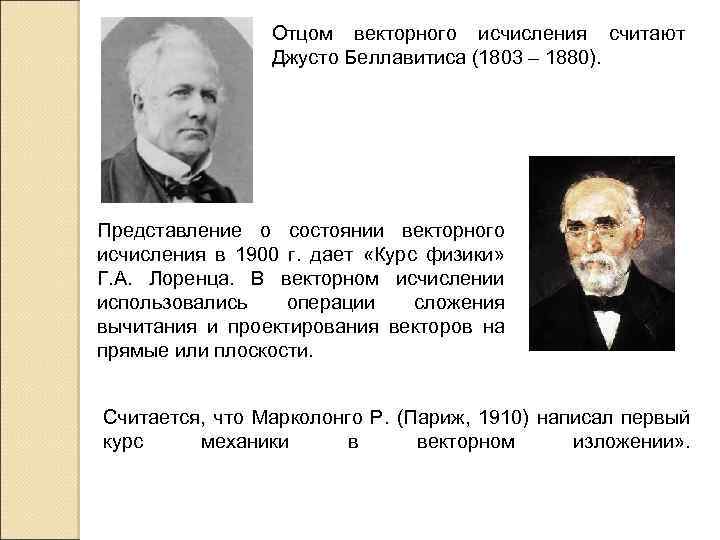 Отцом векторного исчисления считают Джусто Беллавитиса (1803 – 1880).

Представление о состоянии векторного исчисления в 1900 г. дает «Курс физики» Г.А. Лоренца. В векторном исчислении использовались операции сложения вычитания и проектирования векторов на прямые или плоскости.

Считается, что Марколонго Р. (Париж, 1910) написал первый курс механики в векторном изложении».